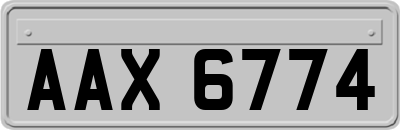 AAX 6774